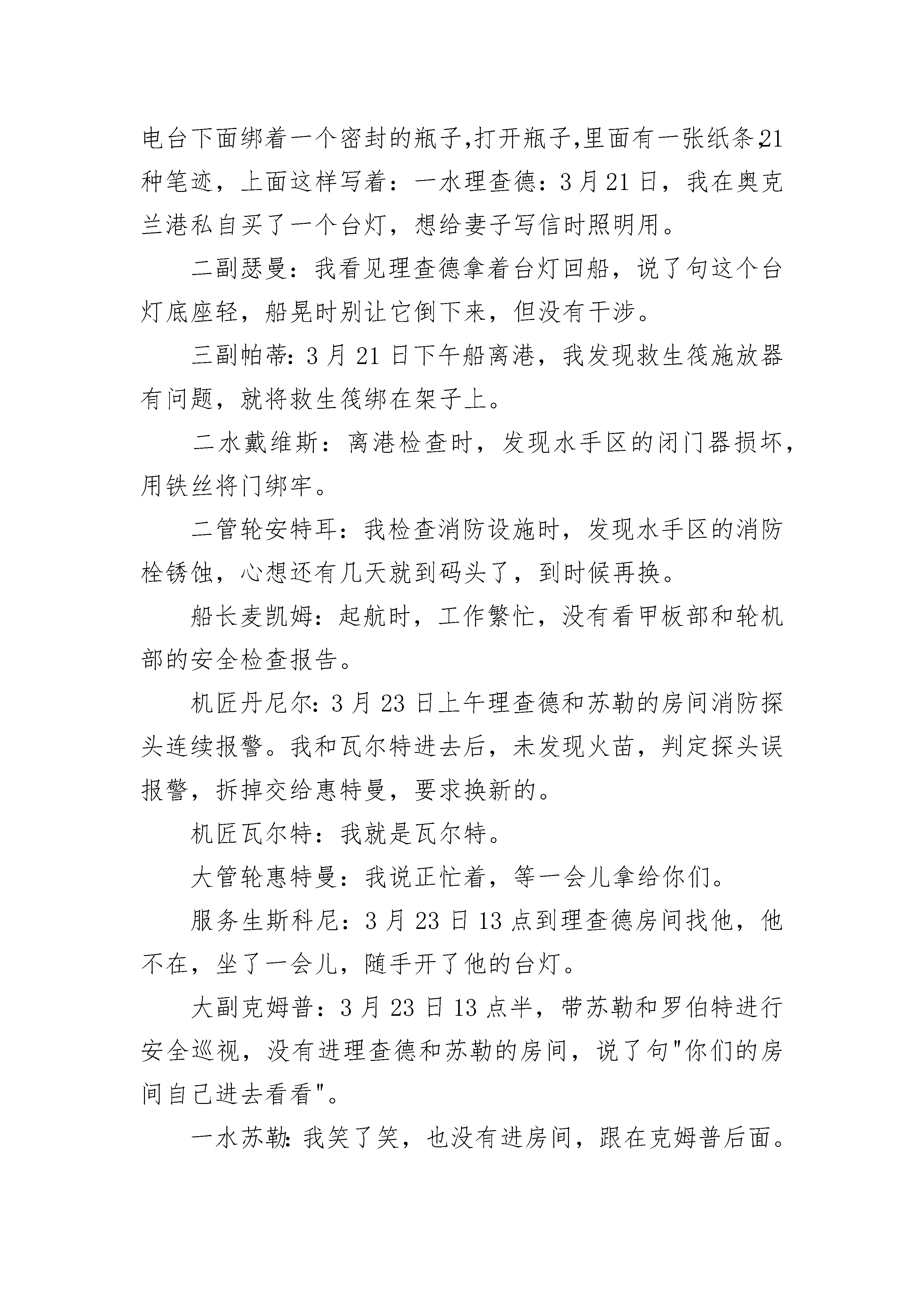 电台下面绑着一个密封的瓶子,打开瓶子,里面有一张纸条,21种笔迹，上面这样写着：一水理查德：3月21日，我在奥克兰港私自买了一个台灯，想给妻子写信时照明用。

二副瑟曼：我看见理查德拿着台灯回船，说了句这个台灯底座轻，船晃时别让它倒下来，但没有干涉。

三副帕蒂：3月21日下午船离港，我发现救生筏施放器有问题，就将救生筏绑在架子上。

二水戴维斯：离港检查时，发现水手区的闭门器损坏，用铁丝将门绑牢。

二管轮安特耳：我检查消防设施时，发现水手区的消防栓锈蚀，心想还有几天就到码头了，到时候再换。

船长麦凯姆：起航时，工作繁忙，没有看甲板部和轮机部的安全检查报告。

机匠丹尼尔：3月23日上午理查德和苏勒的房间消防探头连续报警。我和瓦尔特进去后，未发现火苗，判定探头误报警，拆掉交给惠特曼，要求换新的。

机匠瓦尔特：我就是瓦尔特。

大管轮惠特曼：我说正忙着，等一会儿拿给你们。

服务生斯科尼：3月23日13点到理查德房间找他，他不在，坐了一会儿，随手开了他的台灯。

大副克姆普：3月23日13点半，带苏勒和罗伯特进行安全巡视，没有进理查德和苏勒的房间，说了句"你们的房间自己进去看看"。

一水苏勒：我笑了笑，也没有进房间，跟在克姆普后面。